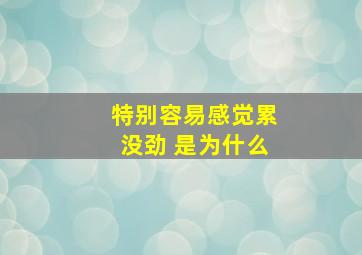 特别容易感觉累
没劲 是为什么